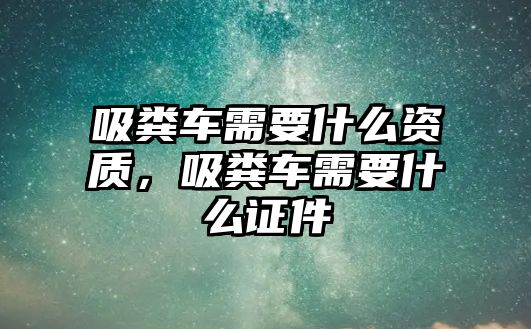 吸粪车需要什么资质，吸粪车需要什么证件